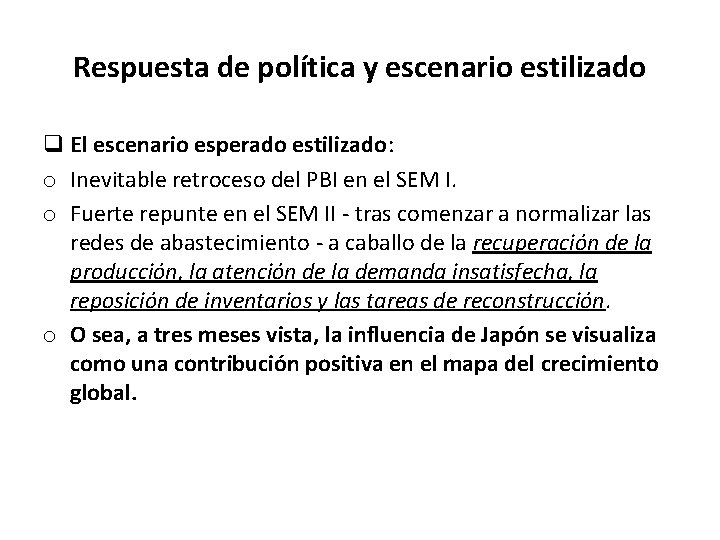 Respuesta de política y escenario estilizado

❑ El escenario esperado estilizado:

o Inevitable retroceso del PBI en el SEM I.

o Fuerte repunte en el SEM II - tras comenzar a normalizar las redes de abastecimiento - a caballo de la recuperación de la producción, la atención de la demanda insatisfecha, la reposición de inventarios y las tareas de reconstrucción.

o O sea, a tres meses vista, la influencia de Japón se visualiza como una contribución positiva en el mapa del crecimiento global.